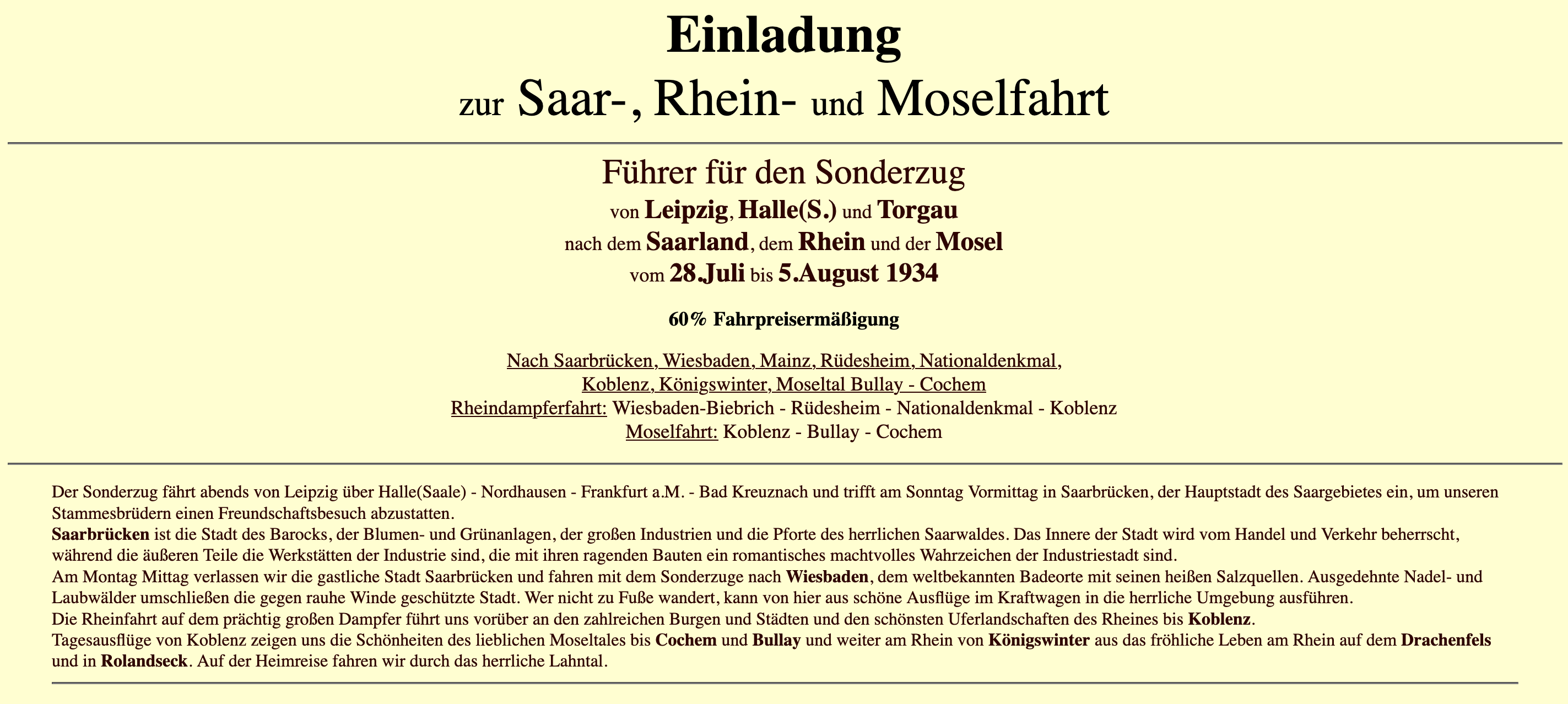 Einladung
zur Saar-, Rhein- und Moselfahrt

Führer für den Sonderzug
von Leipzig, Halle(S.) und Torgau
nach dem Saarland, dem Rhein und der Mosel
vom 28.Juli bis 5.August 1934

60% Fahrpreisermäßigung

Nach Saarbrücken, Wiesbaden, Mainz, Rüdesheim, Nationaldenkmal, Koblenz, Königswinter, Moseltal Bullay - Cochem
Rheindampferfahrt: Wiesbaden-Biebrich - Rüdesheim - Nationaldenkmal - Koblenz
Moselfahrt: Koblenz - Bullay - Cochem

Der Sonderzug fährt abends von Leipzig über Halle(Saale) - Nordhausen - Frankfurt a.M. - Bad Kreuznach und trifft am Sonntag Vormittag in Saarbrücken, der Hauptstadt des Saargebietes ein, um unseren Stammesbrüdern einen Freundschaftsbesuch abzustatten.
Saarbrücken ist die Stadt des Barocks, der Blumen- und Grünanlagen, der großen Industrien und die Pforte des herrlichen Saarwaldes. Das Innere der Stadt wird vom Handel und Verkehr beherrscht, während die äußeren Teile die Werkstätten der Industrie sind, die mit ihren ragenden Bauten ein romantisches machtvolles Wahrzeichen der Industriestadt sind.
Am Montag Mittag verlassen wir die gastliche Stadt Saarbrücken und fahren mit dem Sonderzuge nach Wiesbaden, dem weltbekannten Badeorte mit seinen heißen Salzquellen. Ausgedehnte Nadel- und Laubwälder umschließen die gegen rauhe Winde geschützte Stadt. Wer nicht zu Fuße wandert, kann von hier aus schöne Ausflüge im Kraftwagen in die herrliche Umgebung ausführen.
Die Rheinfahrt auf dem prächtig großen Dampfer führt uns vorüber an den zahlreichen Burgen und Städten und den schönsten Uferlandschaften des Rheines bis Koblenz.
Tagesausflüge von Koblenz zeigen uns die Schönheiten des lieblichen Moseltales bis Cochem und Bullay und weiter am Rhein von Königswinter aus das fröhliche Leben am Rhein auf dem Drachenfels und in Rolandseck. Auf der Heimreise fahren wir durch das herrliche Lahntal.